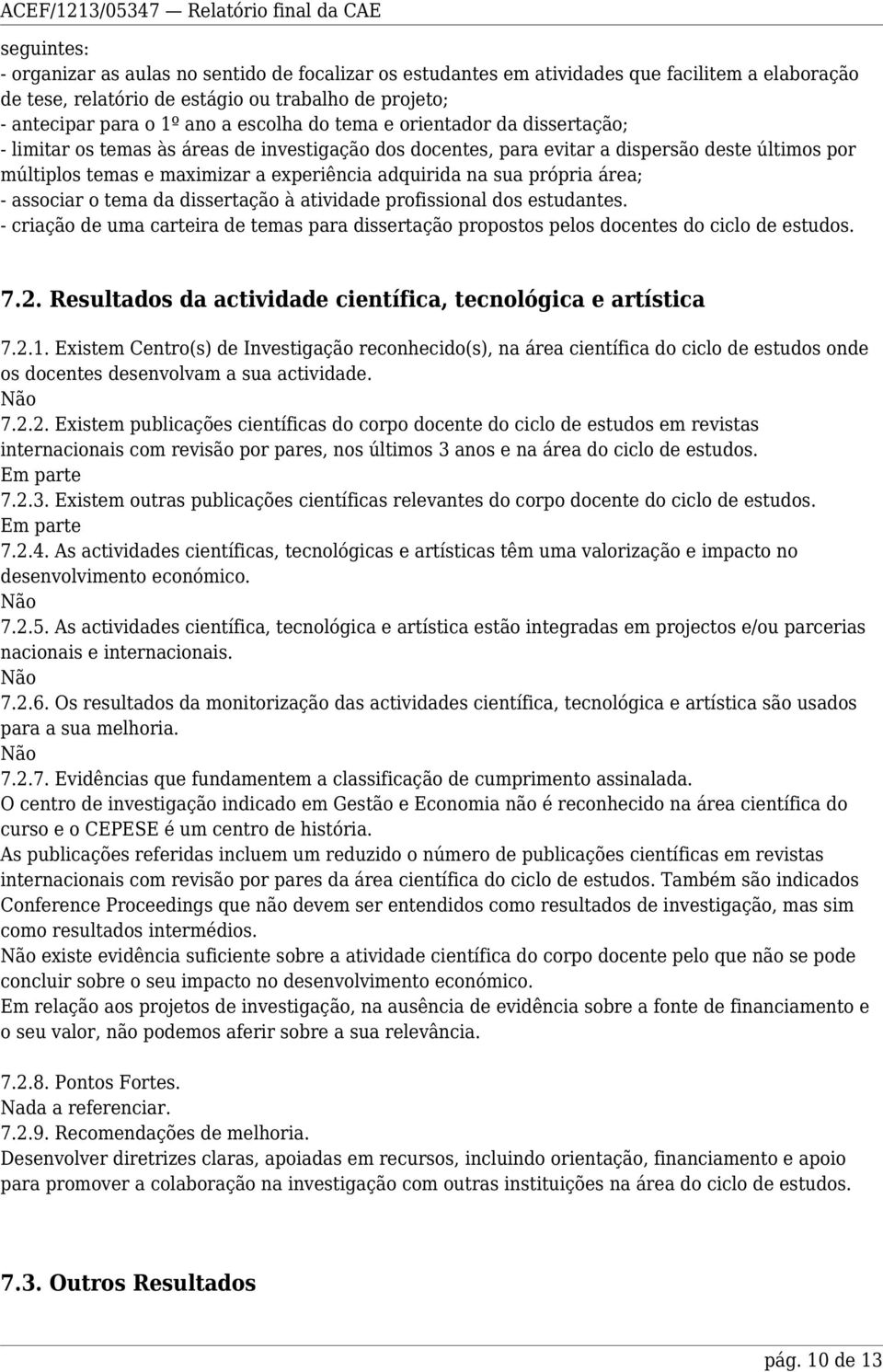 ACEF/1213/05347 — Relatório final da CAE

seguintes:
- organizar as aulas no sentido de focalizar os estudantes em atividades que facilitem a elaboração de tese, relatório de estágio ou trabalho de projeto;
- antecipar para o 1º ano a escolha do tema e orientador da dissertação;
- limitar os temas às áreas de investigação dos docentes, para evitar a dispersão deste últimos por múltiplos temas e maximizar a experiência adquirida na sua própria área;
- associar o tema da dissertação à atividade profissional dos estudantes.
- criação de uma carteira de temas para dissertação propostos pelos docentes do ciclo de estudos.

7.2. Resultados da actividade científica, tecnológica e artística

7.2.1. Existem Centro(s) de Investigação reconhecido(s), na área científica do ciclo de estudos onde os docentes desenvolvam a sua actividade.
Não
7.2.2. Existem publicações científicas do corpo docente do ciclo de estudos em revistas internacionais com revisão por pares, nos últimos 3 anos e na área do ciclo de estudos.
Em parte
7.2.3. Existem outras publicações científicas relevantes do corpo docente do ciclo de estudos.
Em parte
7.2.4. As actividades científicas, tecnológicas e artísticas têm uma valorização e impacto no desenvolvimento económico.
Não
7.2.5. As actividades científica, tecnológica e artística estão integradas em projectos e/ou parcerias nacionais e internacionais.
Não
7.2.6. Os resultados da monitorização das actividades científica, tecnológica e artística são usados para a sua melhoria.
Não
7.2.7. Evidências que fundamentem a classificação de cumprimento assinalada.
O centro de investigação indicado em Gestão e Economia não é reconhecido na área científica do curso e o CEPESE é um centro de história.
As publicações referidas incluem um reduzido o número de publicações científicas em revistas internacionais com revisão por pares da área científica do ciclo de estudos. Também são indicados Conference Proceedings que não devem ser entendidos como resultados de investigação, mas sim como resultados intermédios.
Não existe evidência suficiente sobre a atividade científica do corpo docente pelo que não se pode concluir sobre o seu impacto no desenvolvimento económico.
Em relação aos projetos de investigação, na ausência de evidência sobre a fonte de financiamento e o seu valor, não podemos aferir sobre a sua relevância.

7.2.8. Pontos Fortes.
Nada a referenciar.
7.2.9. Recomendações de melhoria.
Desenvolver diretrizes claras, apoiadas em recursos, incluindo orientação, financiamento e apoio para promover a colaboração na investigação com outras instituições na área do ciclo de estudos.

7.3. Outros Resultados

pág. 10 de 13